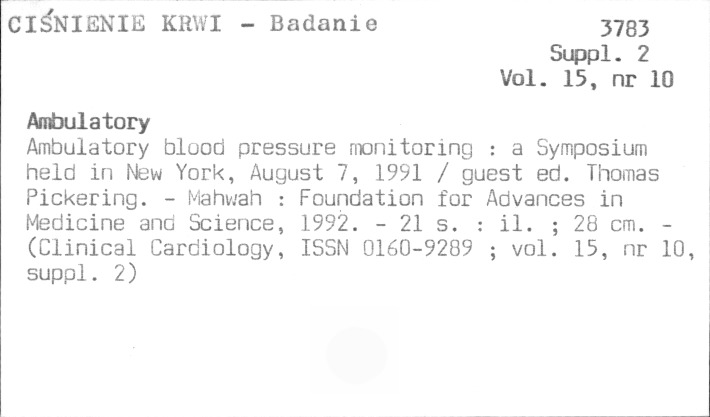 CIŚNIENIE KRWI - Badanie

3783
Suppl. 2
Vol. 15, nr 10

Ambulatory

Ambulatory blood pressure monitoring : a Symposium held in New York, August 7, 1991 / guest ed. Thomas Pickering. - Mahwah : Foundation for Advances in Medicine and Science, 1992. - 21 s. : il. ; 28 cm. - (Clinical Cardiology, ISSN 0160-9289 ; vol. 15, nr 10, suppl. 2)